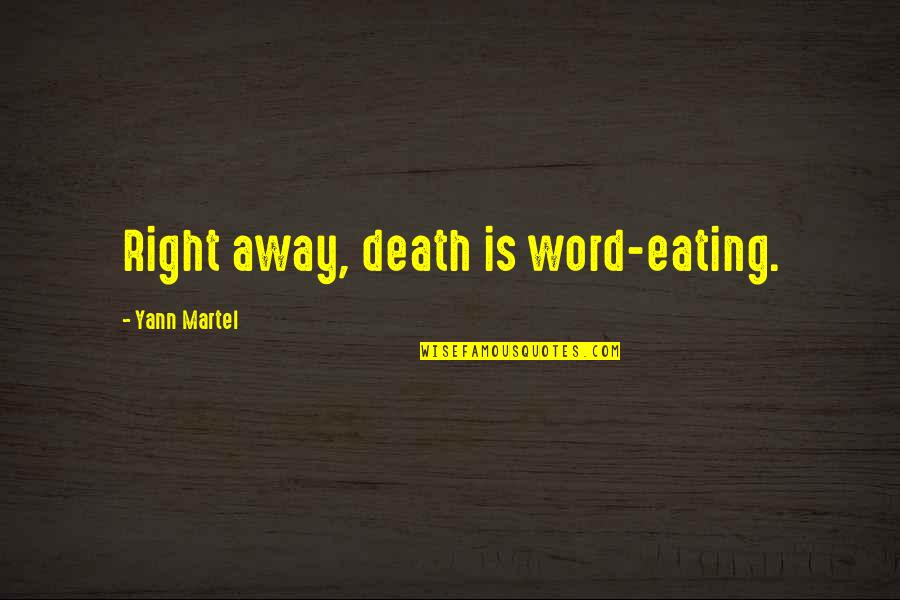 Right away, death is word-eating.

- Yann Martel

WISEFAMOUSQUOTES.COM